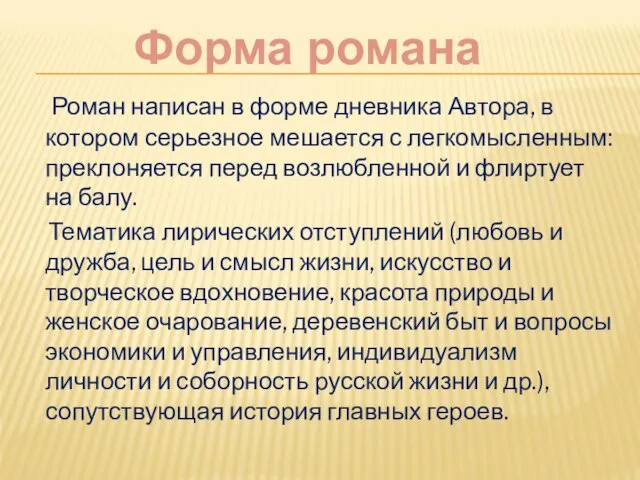 Форма романа

Роман написан в форме дневника Автора, в котором серьезное мешается с легкомысленным: преклоняется перед возлюбленной и флиртует на балу.

Тематика лирических отступлений (любовь и дружба, цель и смысл жизни, искусство и творческое вдохновение, красота природы и женское очарование, деревенский быт и вопросы экономики и управления, индивидуализм личности и соборность русской жизни и др.), сопутствующая история главных героев.